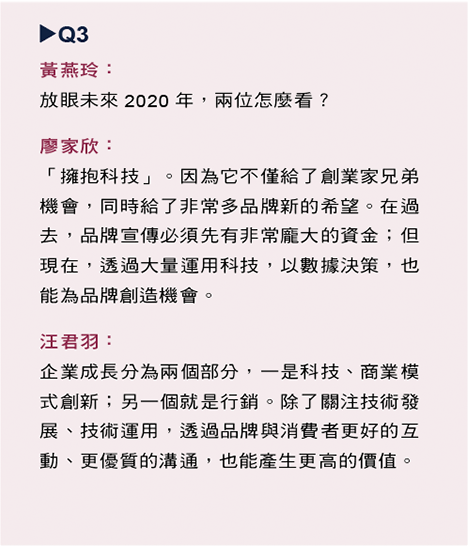 ▶Q3

黃燕玲：

放眼未來 2020 年，兩位怎麼看？

廖家欣：

「擁抱科技」。因為它不僅給了創業家兄弟機會，同時給了非常多品牌新的希望。在過去，品牌宣傳必須先有非常龐大的資金；但現在，透過大量運用科技，以數據決策，也能為品牌創造機會。

汪君羽：

企業成長分為兩個部分，一是科技、商業模式創新；另一個就是行銷。除了關注技術發展、技術運用，透過品牌與消費者更好的互動、更優質的溝通，也能產生更高的價值。